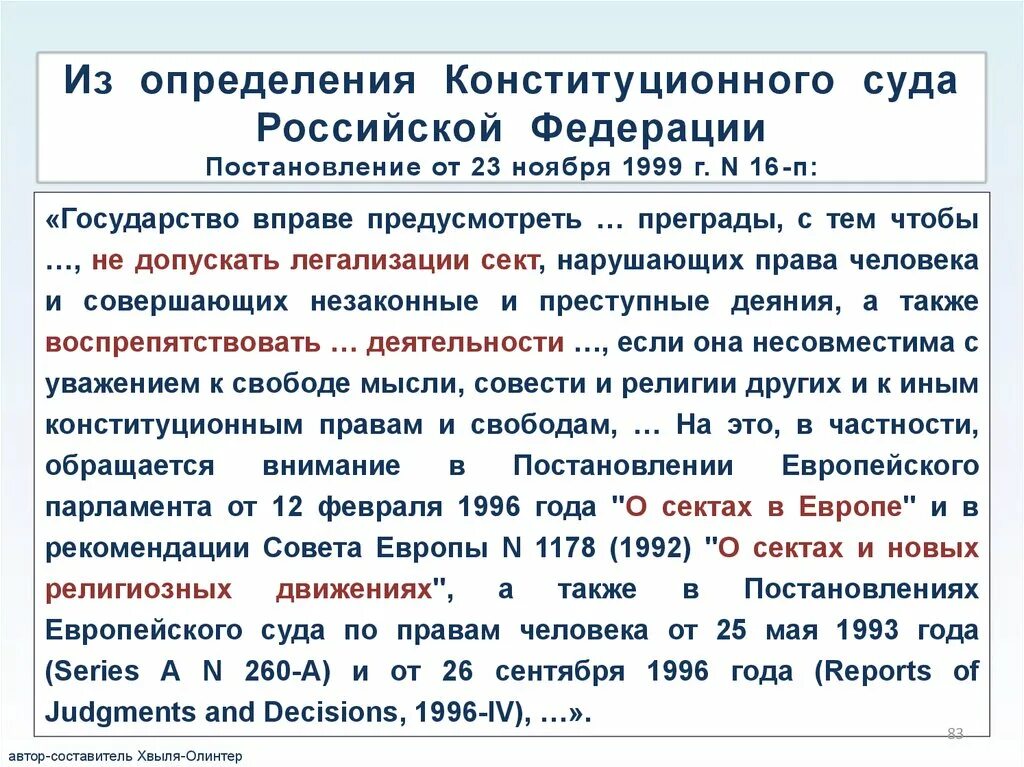 Из определения Конституционного суда Российской Федерации
Постановление от 23 ноября 1999 г. N 16-п:

«Государство вправе предусмотреть … преграды, с тем чтобы …, не допускать легализации сект, нарушающих права человека и совершающих незаконные и преступные деяния, а также воспрепятствовать … деятельности …, если она несовместима с уважением к свободе мысли, совести и религии других и к иным конституционным правам и свободам, … На это, в частности, обращается внимание в Постановлении Европейского парламента от 12 февраля 1996 года "О сектах в Европе" и в рекомендации Совета Европы N 1178 (1992) "О сектах и новых религиозных движениях", а также в Постановлениях Европейского суда по правам человека от 25 мая 1993 года (Series A N 260-A) и от 26 сентября 1996 года (Reports of Judgments and Decisions, 1996-IV), …».

83

автор-составитель Хвыля-Олинтер